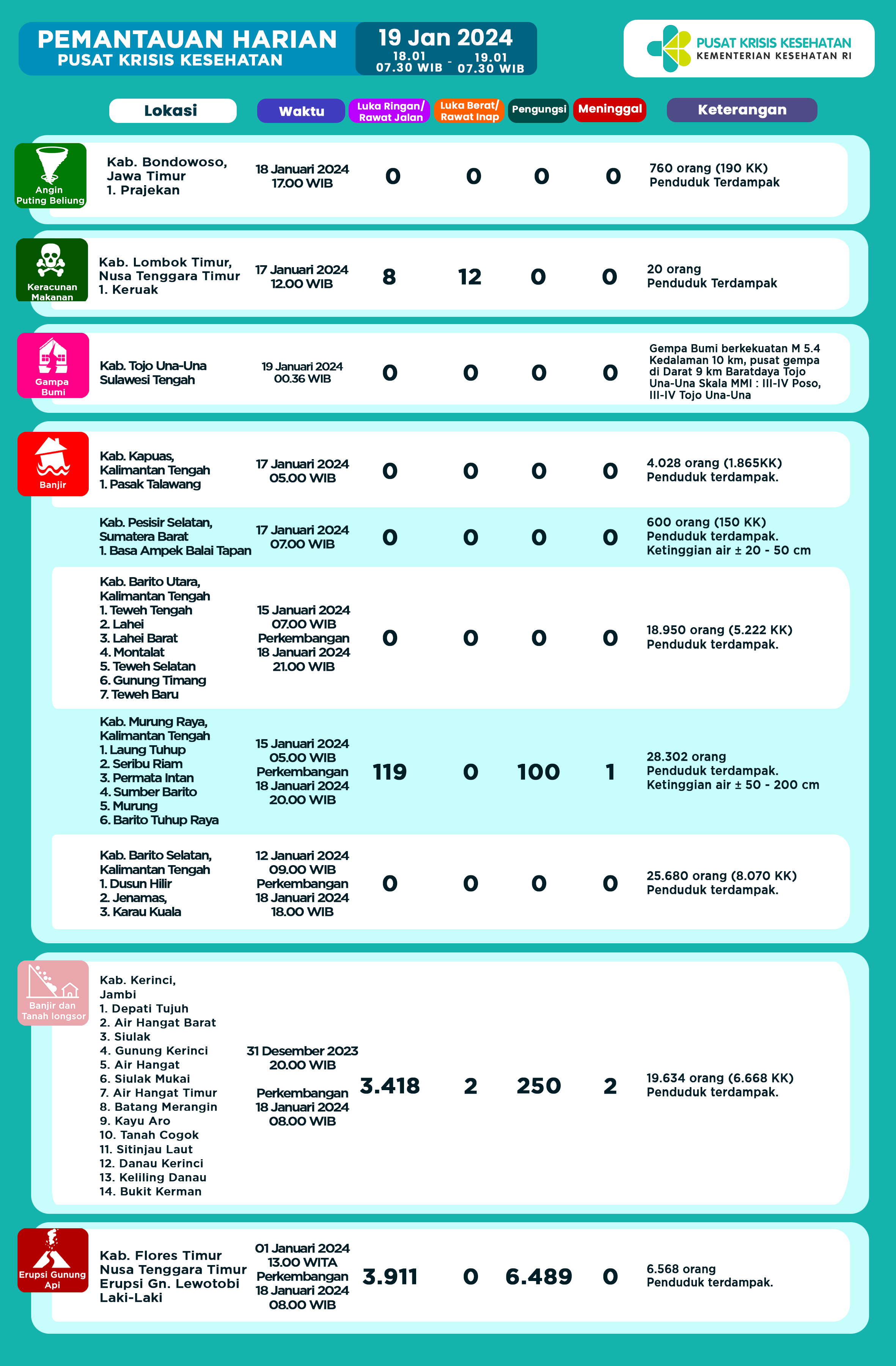 PEMANTAUAN HARIAN
PUSAT KRISIS KESEHATAN

19 Jan 2024
18.01 07.30 WIB - 19.01 07.30 WIB

PUSAT KRISIS KESEHATAN
KEMENTERIAN KESEHATAN RI

| | Lokasi | Waktu | Luka Ringan/ Rawat Jalan | Luka Berat/ Rawat Inap | Pengungsi | Meninggal | Keterangan |
|---|---|---|---|---|---|---|---|
| Angin Puting Beliung | Kab. Bondowoso, Jawa Timur 1. Prajekan | 18 Januari 2024 17.00 WIB | 0 | 0 | 0 | 0 | 760 orang (190 KK) Penduduk Terdampak |
| Keracunan Makanan | Kab. Lombok Timur, Nusa Tenggara Timur 1. Keruak | 17 Januari 2024 12.00 WIB | 8 | 12 | 0 | 0 | 20 orang Penduduk Terdampak |
| Gampa Bumi | Kab. Tojo Una-Una Sulawesi Tengah | 19 Januari 2024 00.36 WIB | 0 | 0 | 0 | 0 | Gempa Bumi berkekuatan M 5.4 Kedalaman 10 km, pusat gempa di Darat 9 km Baratdaya Tojo Una-Una Skala MMI : III-IV Poso, III-IV Tojo Una-Una |
| Banjir | Kab. Kapuas, Kalimantan Tengah 1. Pasak Talawang | 17 Januari 2024 05.00 WIB | 0 | 0 | 0 | 0 | 4.028 orang (1.865KK) Penduduk terdampak. |
| | Kab. Pesisir Selatan, Sumatera Barat 1. Basa Ampek Balai Tapan | 17 Januari 2024 07.00 WIB | 0 | 0 | 0 | 0 | 600 orang (150 KK) Penduduk terdampak. Ketinggian air ± 20 - 50 cm |
| | Kab. Barito Utara, Kalimantan Tengah 1. Teweh Tengah 2. Lahei 3. Lahei Barat 4. Montalat 5. Teweh Selatan 6. Gunung Timang 7. Teweh Baru | 15 Januari 2024 07.00 WIB Perkembangan 18 Januari 2024 21.00 WIB | 0 | 0 | 0 | 0 | 18.950 orang (5.222 KK) Penduduk terdampak. |
| | Kab. Murung Raya, Kalimantan Tengah 1. Laung Tuhup 2. Seribu Riam 3. Permata Intan 4. Sumber Barito 5. Murung 6. Barito Tuhup Raya | 15 Januari 2024 05.00 WIB Perkembangan 18 Januari 2024 20.00 WIB | 119 | 0 | 100 | 1 | 28.302 orang Penduduk terdampak. Ketinggian air ± 50 - 200 cm |
| | Kab. Barito Selatan, Kalimantan Tengah 1. Dusun Hilir 2. Jenamas, 3. Karau Kuala | 12 Januari 2024 09.00 WIB Perkembangan 18 Januari 2024 18.00 WIB | 0 | 0 | 0 | 0 | 25.680 orang (8.070 KK) Penduduk terdampak. |
| Banjir dan Tanah longsor | Kab. Kerinci, Jambi 1. Depati Tujuh 2. Air Hangat Barat 3. Siulak 4. Gunung Kerinci 5. Air Hangat 6. Siulak Mukai 7. Air Hangat Timur 8. Batang Merangin 9. Kayu Aro 10. Tanah Cogok 11. Sitinjau Laut 12. Danau Kerinci 13. Keliling Danau 14. Bukit Kerman | 31 Desember 2023 20.00 WIB Perkembangan 18 Januari 2024 08.00 WIB | 3.418 | 2 | 250 | 2 | 19.634 orang (6.668 KK) Penduduk terdampak. |
| Erupsi Gunung Api | Kab. Flores Timur Nusa Tenggara Timur Erupsi Gn. Lewotobi Laki-Laki | 01 Januari 2024 13.00 WITA Perkembangan 18 Januari 2024 08.00 WIB | 3.911 | 0 | 6.489 | 0 | 6.568 orang Penduduk terdampak. |